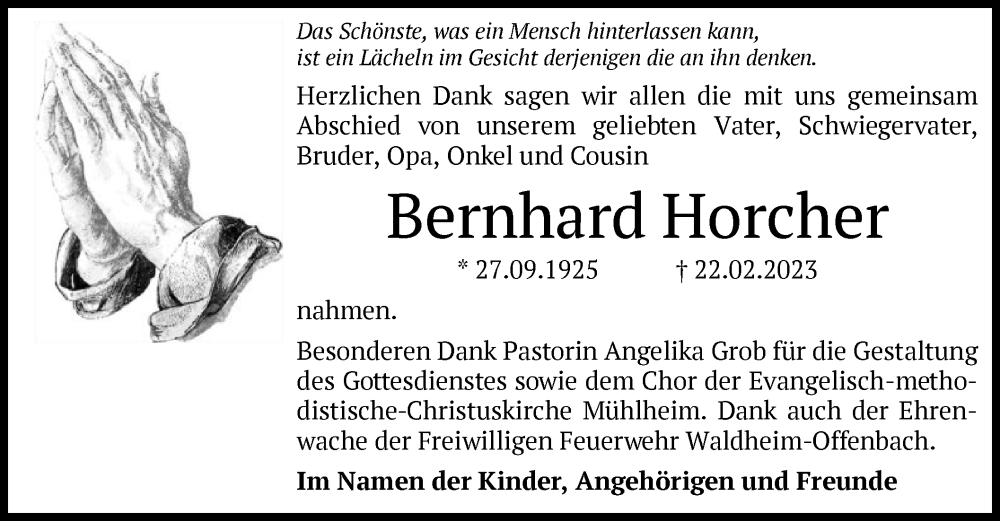 Das Schönste, was ein Mensch hinterlassen kann, ist ein Lächeln im Gesicht derjenigen die an ihn denken.

Herzlichen Dank sagen wir allen die mit uns gemeinsam Abschied von unserem geliebten Vater, Schwiegervater, Bruder, Opa, Onkel und Cousin

Bernhard Horcher

* 27.09.1925 † 22.02.2023

nahmen.

Besonderen Dank Pastorin Angelika Grob für die Gestaltung des Gottesdienstes sowie dem Chor der Evangelisch-methodistische-Christuskirche Mühlheim. Dank auch der Ehrenwache der Freiwilligen Feuerwehr Waldheim-Offenbach.

Im Namen der Kinder, Angehörigen und Freunde